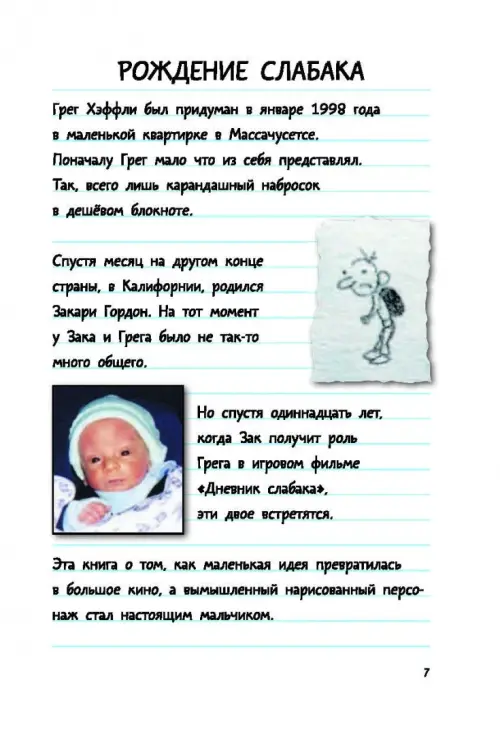 РОЖДЕНИЕ СЛАБАКА

Грег Хэффли был придуман в январе 1998 года в маленькой квартирке в Массачусетсе. Поначалу Грег мало что из себя представлял. Так, всего лишь карандашный набросок в дешёвом блокноте.

Спустя месяц на другом конце страны, в Калифорнии, родился Закари Гордон. На тот момент у Зака и Грега было не так-то много общего.

Но спустя одиннадцать лет, когда Зак получит роль Грега в игровом фильме «Дневник слабака», эти двое встретятся.

Эта книга о том, как маленькая идея превратилась в большое кино, а вымышленный нарисованный персонаж стал настоящим мальчиком.

7